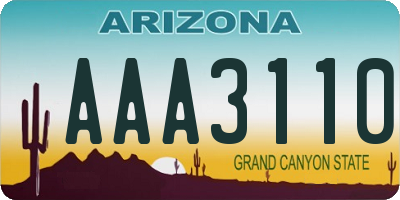 ARIZONA

AAA3110

GRAND CANYON STATE